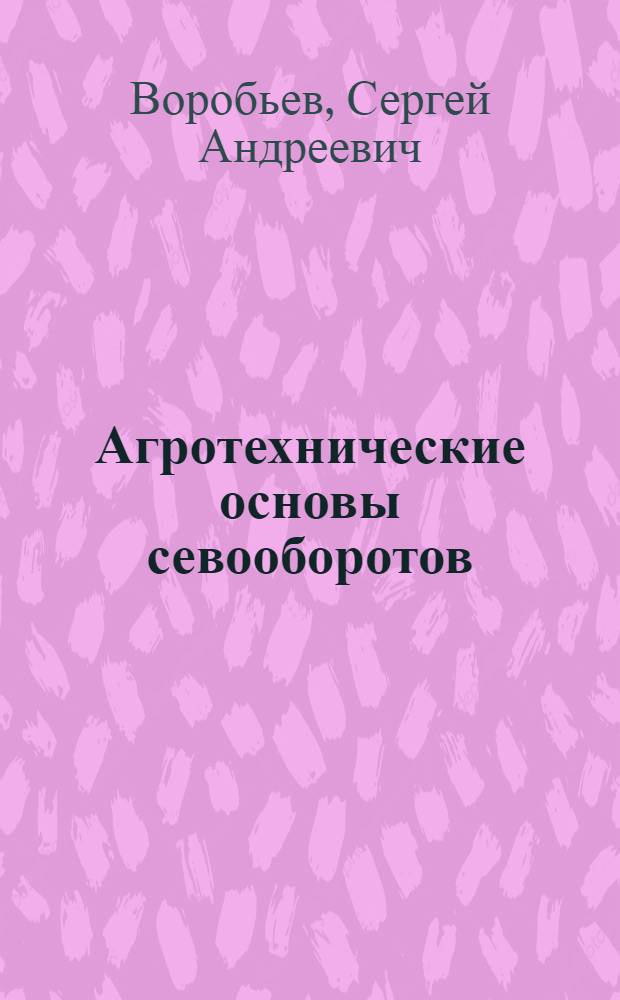 Воробьев, Сергей Андреевич

Агротехнические основы севооборотов